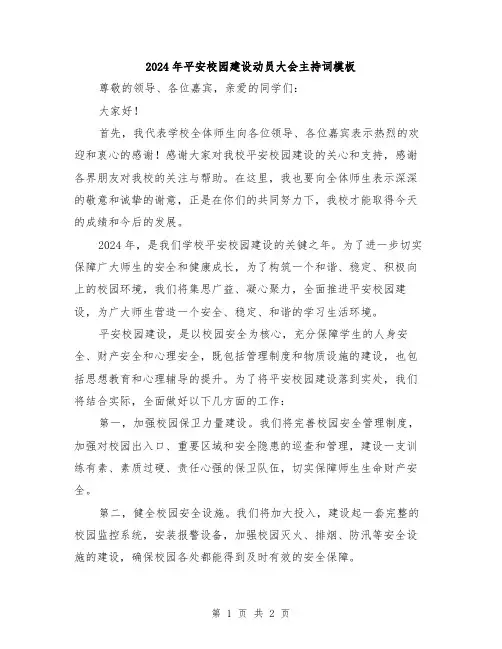 2024年平安校园建设动员大会主持词模板

尊敬的领导、各位嘉宾，亲爱的同学们：

大家好！

首先，我代表学校全体师生向各位领导、各位嘉宾表示热烈的欢迎和衷心的感谢！感谢大家对我校平安校园建设的关心和支持，感谢各界朋友对我校的关注与帮助。在这里，我也要向全体师生表示深深的敬意和诚挚的谢意，正是在你们的共同努力下，我校才能取得今天的成绩和今后的发展。

2024年，是我们学校平安校园建设的关键之年。为了进一步切实保障广大师生的安全和健康成长，为了构筑一个和谐、稳定、积极向上的校园环境，我们将集思广益、凝心聚力，全面推进平安校园建设，为广大师生营造一个安全、稳定、和谐的学习生活环境。

平安校园建设，是以校园安全为核心，充分保障学生的人身安全、财产安全和心理安全，既包括管理制度和物质设施的建设，也包括思想教育和心理辅导的提升。为了将平安校园建设落到实处，我们将结合实际，全面做好以下几方面的工作：

第一，加强校园保卫力量建设。我们将完善校园安全管理制度，加强对校园出入口、重要区域和安全隐患的巡查和管理，建设一支训练有素、素质过硬、责任心强的保卫队伍，切实保障师生生命财产安全。

第二，健全校园安全设施。我们将加大投入，建设起一套完整的校园监控系统，安装报警设备，加强校园灭火、排烟、防汛等安全设施的建设，确保校园各处都能得到及时有效的安全保障。

第 1 页 共 2 页